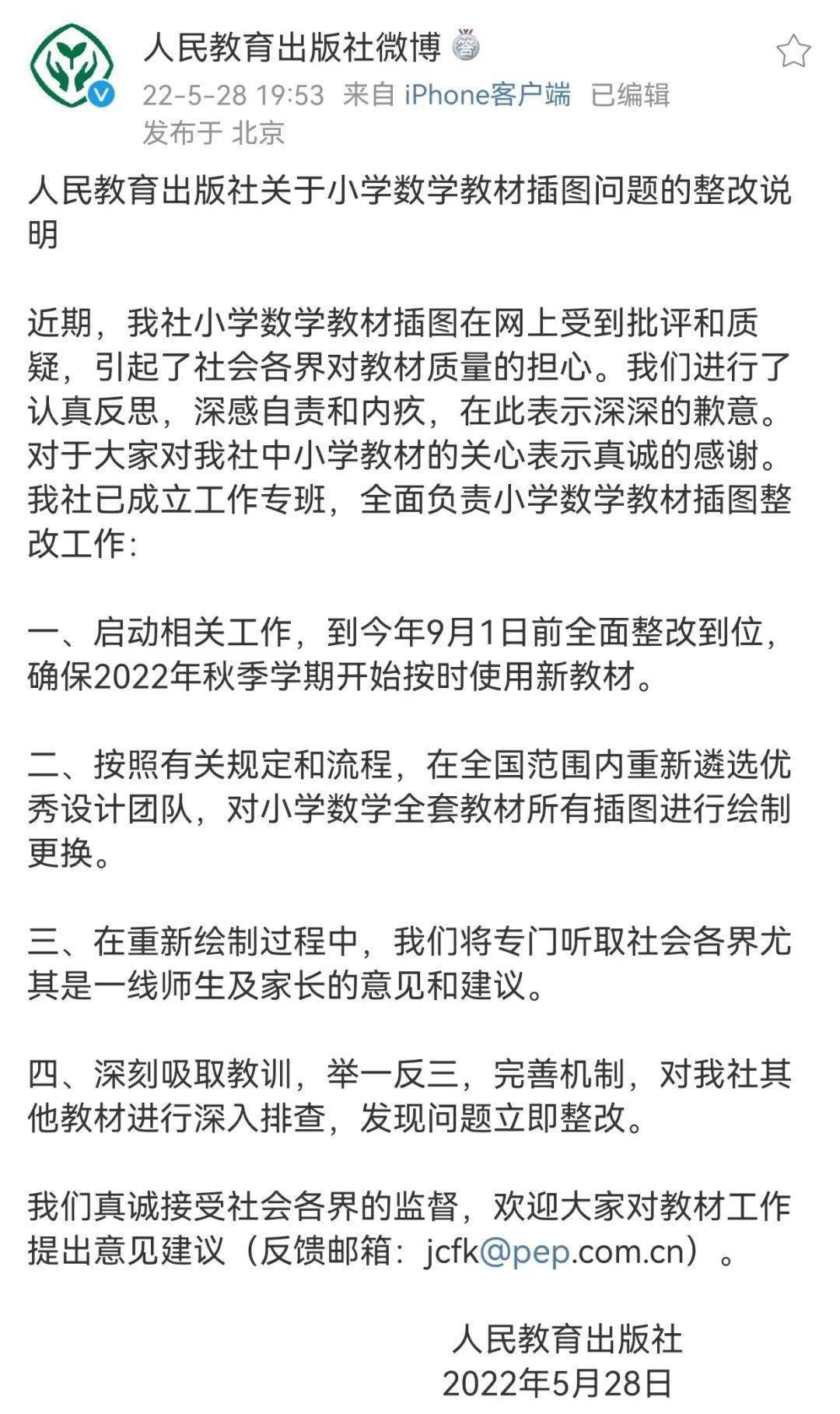 人民教育出版社微博
22-5-28 19:53 来自 iPhone客户端 已编辑
发布于 北京

人民教育出版社关于小学数学教材插图问题的整改说明

近期，我社小学数学教材插图在网上受到批评和质疑，引起了社会各界对教材质量的担心。我们进行了认真反思，深感自责和内疚，在此表示深深的歉意。对于大家对我社中小学教材的关心表示真诚的感谢。我社已成立工作专班，全面负责小学数学教材插图整改工作：

一、启动相关工作，到今年9月1日前全面整改到位，确保2022年秋季学期开始按时使用新教材。

二、按照有关规定和流程，在全国范围内重新遴选优秀设计团队，对小学数学全套教材所有插图进行绘制更换。

三、在重新绘制过程中，我们将专门听取社会各界尤其是一线师生及家长的意见和建议。

四、深刻吸取教训，举一反三，完善机制，对我社其他教材进行深入排查，发现问题立即整改。

我们真诚接受社会各界的监督，欢迎大家对教材工作提出意见建议（反馈邮箱：jcfk@pep.com.cn）。

人民教育出版社
2022年5月28日